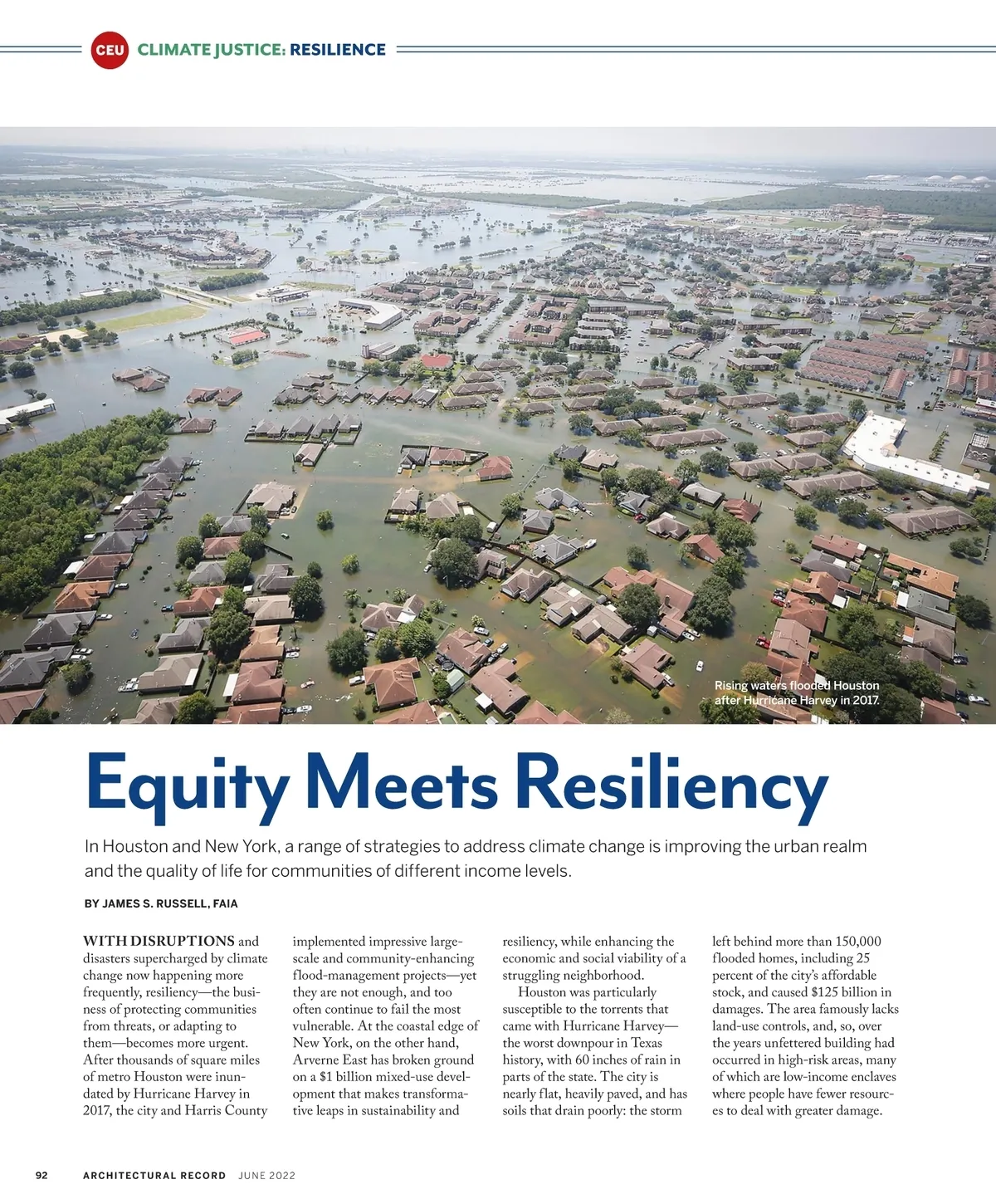 CEU CLIMATE JUSTICE: RESILIENCE

Rising waters flooded Houston after Hurricane Harvey in 2017.

Equity Meets Resiliency

In Houston and New York, a range of strategies to address climate change is improving the urban realm and the quality of life for communities of different income levels.

BY JAMES S. RUSSELL, FAIA

WITH DISRUPTIONS and disasters supercharged by climate change now happening more frequently, resiliency—the business of protecting communities from threats, or adapting to them—becomes more urgent. After thousands of square miles of metro Houston were inundated by Hurricane Harvey in 2017, the city and Harris County implemented impressive large-scale and community-enhancing flood-management projects—yet they are not enough, and too often continue to fail the most vulnerable. At the coastal edge of New York, on the other hand, Arverne East has broken ground on a $1 billion mixed-use development that makes transformative leaps in sustainability and resiliency, while enhancing the economic and social viability of a struggling neighborhood.

Houston was particularly susceptible to the torrents that came with Hurricane Harvey—the worst downpour in Texas history, with 60 inches of rain in parts of the state. The city is nearly flat, heavily paved, and has soils that drain poorly: the storm left behind more than 150,000 flooded homes, including 25 percent of the city's affordable stock, and caused $125 billion in damages. The area famously lacks land-use controls, and, so, over the years unfettered building had occurred in high-risk areas, many of which are low-income enclaves where people have fewer resources to deal with greater damage.

92 ARCHITECTURAL RECORD JUNE 2022